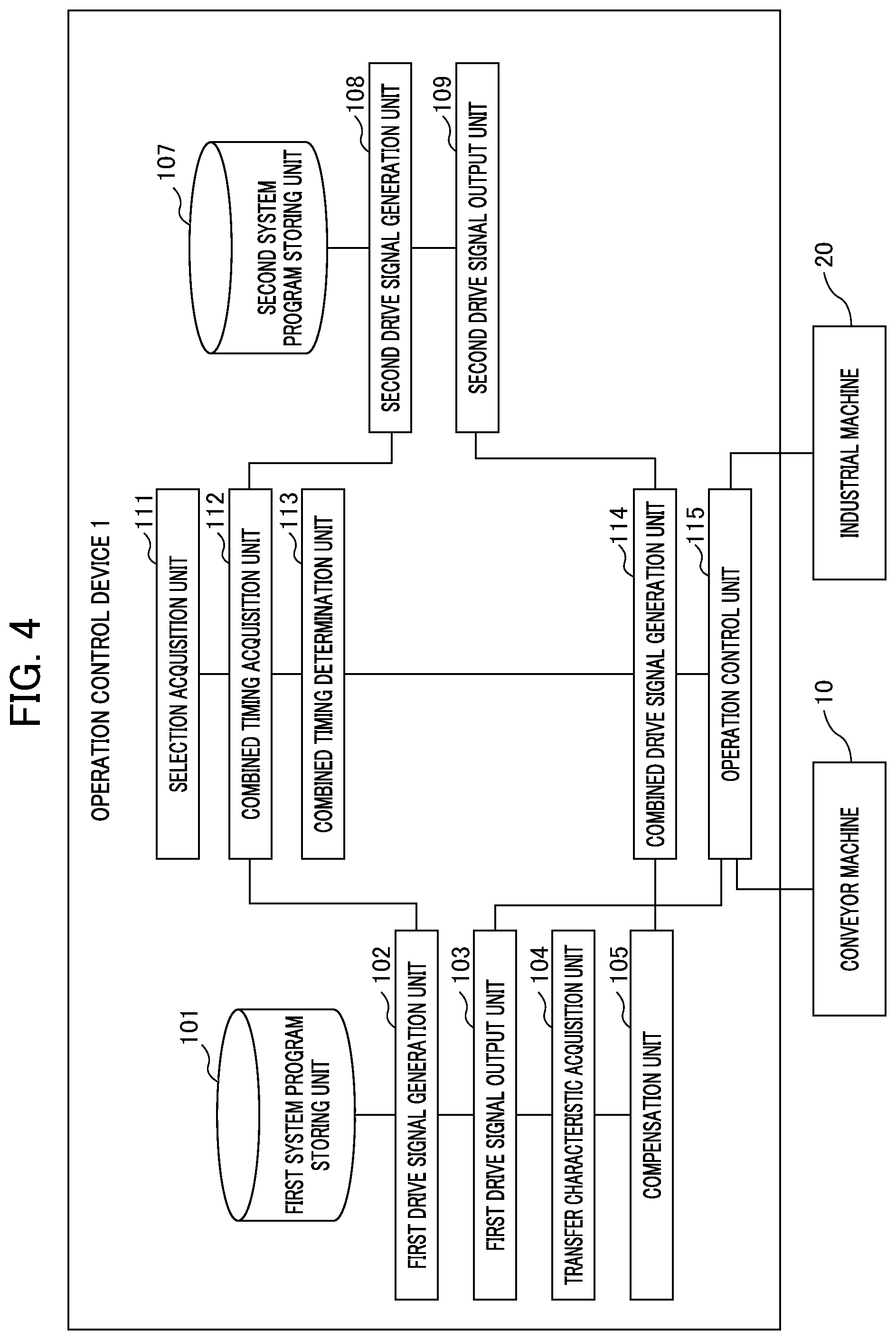 FIG. 4

OPERATION CONTROL DEVICE 1

101
FIRST SYSTEM PROGRAM STORING UNIT

102
FIRST DRIVE SIGNAL GENERATION UNIT

103
FIRST DRIVE SIGNAL OUTPUT UNIT

104
TRANSFER CHARACTERISTIC ACQUISITION UNIT

105
COMPENSATION UNIT

111
SELECTION ACQUISITION UNIT

112
COMBINED TIMING ACQUISITION UNIT

113
COMBINED TIMING DETERMINATION UNIT

114
COMBINED DRIVE SIGNAL GENERATION UNIT

115
OPERATION CONTROL UNIT

107
SECOND SYSTEM PROGRAM STORING UNIT

108
SECOND DRIVE SIGNAL GENERATION UNIT

109
SECOND DRIVE SIGNAL OUTPUT UNIT

10
CONVEYOR MACHINE

20
INDUSTRIAL MACHINE